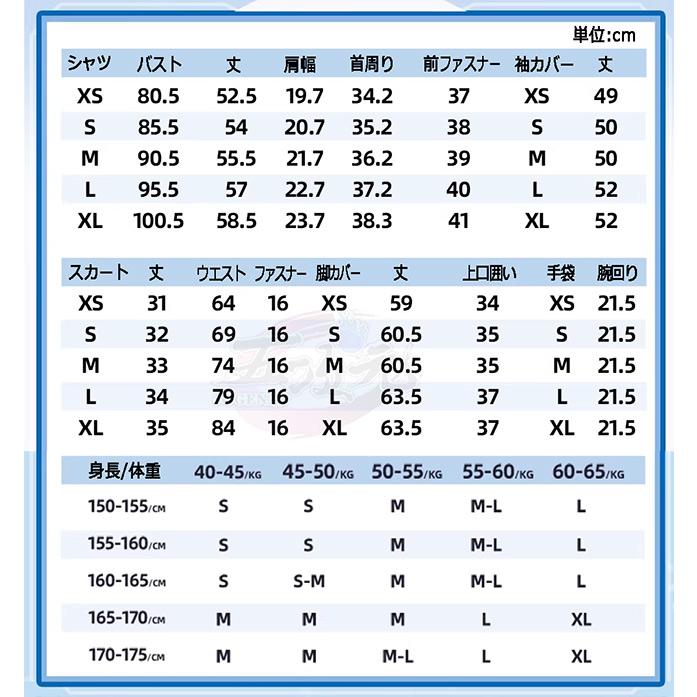 単位:cm

| シャツ | バスト | 丈 | 肩幅 | 首周り | 前ファスナー | 袖カバー | 丈 |
|---|---|---|---|---|---|---|---|
| XS | 80.5 | 52.5 | 19.7 | 34.2 | 37 | XS | 49 |
| S | 85.5 | 54 | 20.7 | 35.2 | 38 | S | 50 |
| M | 90.5 | 55.5 | 21.7 | 36.2 | 39 | M | 50 |
| L | 95.5 | 57 | 22.7 | 37.2 | 40 | L | 52 |
| XL | 100.5 | 58.5 | 23.7 | 38.3 | 41 | XL | 52 |

| スカート | 丈 | ウエスト | ファスナー | 脚カバー | 丈 | 上口囲い | 手袋 | 腕回り |
|---|---|---|---|---|---|---|---|---|
| XS | 31 | 64 | 16 | XS | 59 | 34 | XS | 21.5 |
| S | 32 | 69 | 16 | S | 60.5 | 35 | S | 21.5 |
| M | 33 | 74 | 16 | M | 60.5 | 35 | M | 21.5 |
| L | 34 | 79 | 16 | L | 63.5 | 37 | L | 21.5 |
| XL | 35 | 84 | 16 | XL | 63.5 | 37 | XL | 21.5 |

| 身長/体重 | 40-45/KG | 45-50/KG | 50-55/KG | 55-60/KG | 60-65/KG |
|---|---|---|---|---|---|
| 150-155/CM | S | S | M | M-L | L |
| 155-160/CM | S | S | M | M-L | L |
| 160-165/CM | S | S-M | M | M-L | L |
| 165-170/CM | M | M | M | L | XL |
| 170-175/CM | M | M | M-L | L | XL |